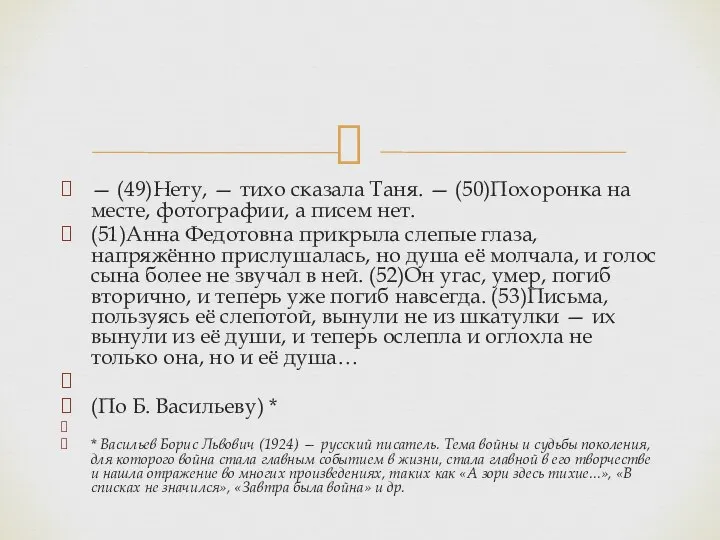 — (49)Нету, — тихо сказала Таня. — (50)Похоронка на месте, фотографии, а писем нет.

(51)Анна Федотовна прикрыла слепые глаза, напряжённо прислушалась, но душа её молчала, и голос сына более не звучал в ней. (52)Он угас, умер, погиб вторично, и теперь уже погиб навсегда. (53)Письма, пользуясь её слепотой, вынули не из шкатулки — их вынули из её души, и теперь ослепла и оглохла не только она, но и её душа…

(По Б. Васильеву) *

* Васильев Борис Львович (1924) — русский писатель. Тема войны и судьбы поколения, для которого война стала главным событием в жизни, стала главной в его творчестве и нашла отражение во многих произведениях, таких как «А зори здесь тихие...», «В списках не значился», «Завтра была война» и др.